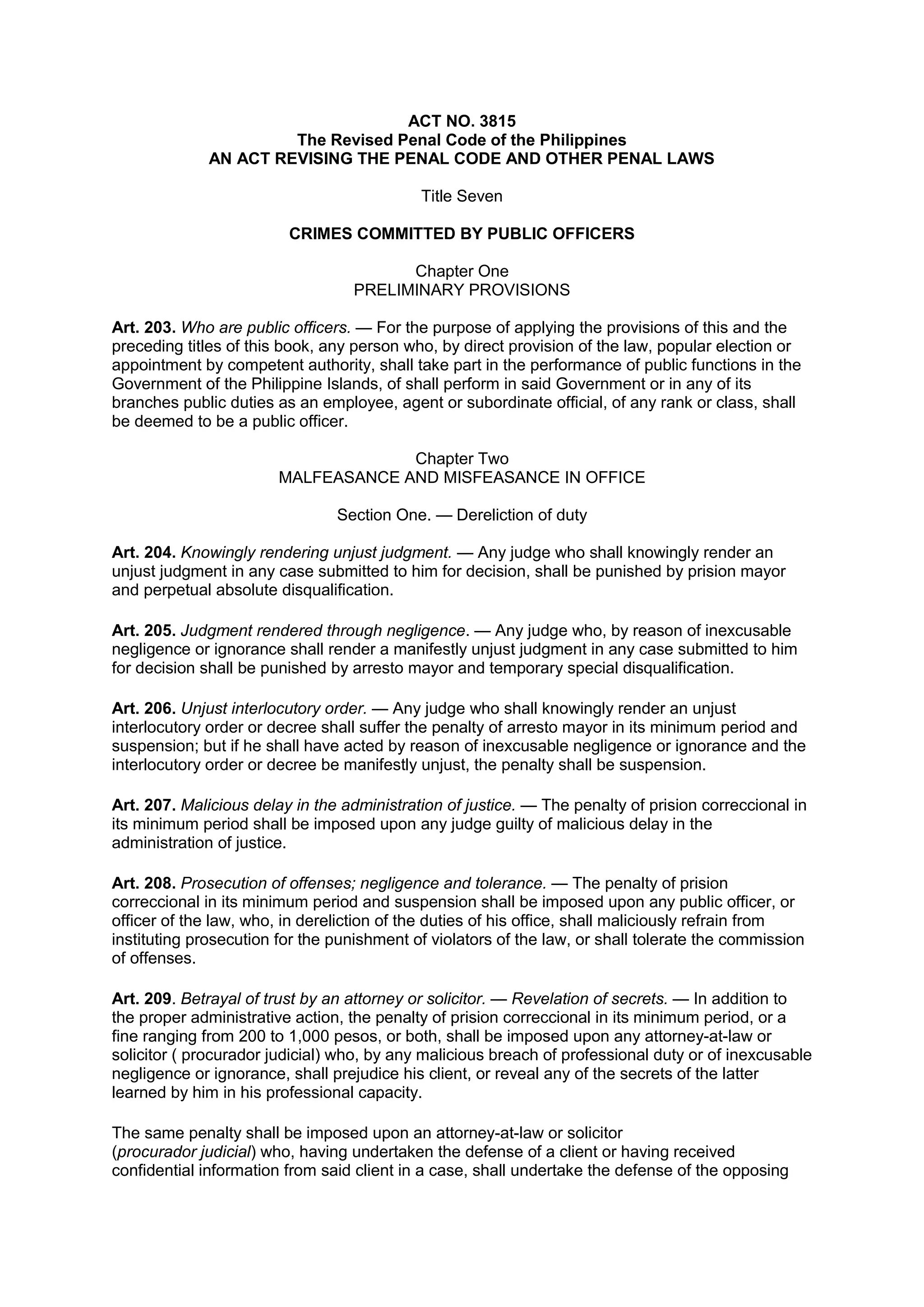 ACT NO. 3815
The Revised Penal Code of the Philippines
AN ACT REVISING THE PENAL CODE AND OTHER PENAL LAWS

Title Seven

CRIMES COMMITTED BY PUBLIC OFFICERS

Chapter One
PRELIMINARY PROVISIONS

Art. 203. Who are public officers. — For the purpose of applying the provisions of this and the preceding titles of this book, any person who, by direct provision of the law, popular election or appointment by competent authority, shall take part in the performance of public functions in the Government of the Philippine Islands, of shall perform in said Government or in any of its branches public duties as an employee, agent or subordinate official, of any rank or class, shall be deemed to be a public officer.

Chapter Two
MALFEASANCE AND MISFEASANCE IN OFFICE

Section One. — Dereliction of duty

Art. 204. Knowingly rendering unjust judgment. — Any judge who shall knowingly render an unjust judgment in any case submitted to him for decision, shall be punished by prision mayor and perpetual absolute disqualification.

Art. 205. Judgment rendered through negligence. — Any judge who, by reason of inexcusable negligence or ignorance shall render a manifestly unjust judgment in any case submitted to him for decision shall be punished by arresto mayor and temporary special disqualification.

Art. 206. Unjust interlocutory order. — Any judge who shall knowingly render an unjust interlocutory order or decree shall suffer the penalty of arresto mayor in its minimum period and suspension; but if he shall have acted by reason of inexcusable negligence or ignorance and the interlocutory order or decree be manifestly unjust, the penalty shall be suspension.

Art. 207. Malicious delay in the administration of justice. — The penalty of prision correccional in its minimum period shall be imposed upon any judge guilty of malicious delay in the administration of justice.

Art. 208. Prosecution of offenses; negligence and tolerance. — The penalty of prision correccional in its minimum period and suspension shall be imposed upon any public officer, or officer of the law, who, in dereliction of the duties of his office, shall maliciously refrain from instituting prosecution for the punishment of violators of the law, or shall tolerate the commission of offenses.

Art. 209. Betrayal of trust by an attorney or solicitor. — Revelation of secrets. — In addition to the proper administrative action, the penalty of prision correccional in its minimum period, or a fine ranging from 200 to 1,000 pesos, or both, shall be imposed upon any attorney-at-law or solicitor ( procurador judicial) who, by any malicious breach of professional duty or of inexcusable negligence or ignorance, shall prejudice his client, or reveal any of the secrets of the latter learned by him in his professional capacity.

The same penalty shall be imposed upon an attorney-at-law or solicitor (procurador judicial) who, having undertaken the defense of a client or having received confidential information from said client in a case, shall undertake the defense of the opposing